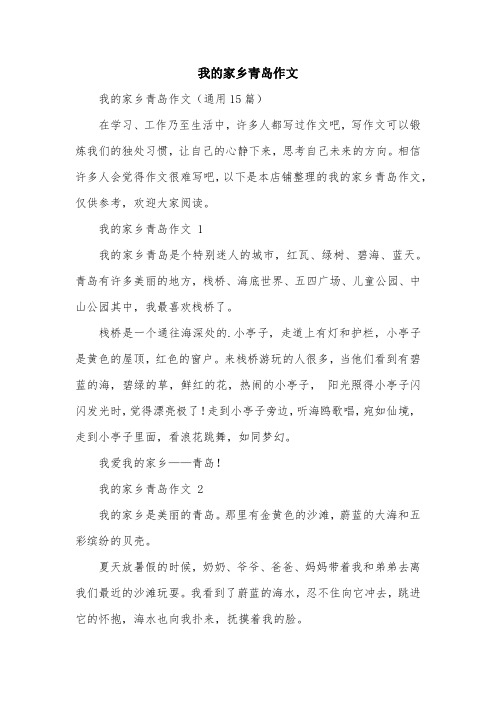 我的家乡青岛作文

我的家乡青岛作文（通用15篇）

在学习、工作乃至生活中，许多人都写过作文吧，写作文可以锻炼我们的独处习惯，让自己的心静下来，思考自己未来的方向。相信许多人会觉得作文很难写吧，以下是本店铺整理的我的家乡青岛作文，仅供参考，欢迎大家阅读。

我的家乡青岛作文 1

我的家乡青岛是个特别迷人的城市，红瓦、绿树、碧海、蓝天。青岛有许多美丽的地方，栈桥、海底世界、五四广场、儿童公园、中山公园其中，我最喜欢栈桥了。

栈桥是一个通往海深处的.小亭子，走道上有灯和护栏，小亭子是黄色的屋顶，红色的窗户。来栈桥游玩的人很多，当他们看到有碧蓝的海，碧绿的草，鲜红的花，热闹的小亭子， 阳光照得小亭子闪闪发光时，觉得漂亮极了！走到小亭子旁边，听海鸥歌唱，宛如仙境，走到小亭子里面，看浪花跳舞，如同梦幻。

我爱我的家乡——青岛！

我的家乡青岛作文 2

我的家乡是美丽的青岛。那里有金黄色的沙滩，蔚蓝的大海和五彩缤纷的贝壳。

夏天放暑假的时候，奶奶、爷爷、爸爸、妈妈带着我和弟弟去离我们最近的沙滩玩耍。我看到了蔚蓝的海水，忍不住向它冲去，跳进它的怀抱，海水也向我扑来，抚摸着我的脸。